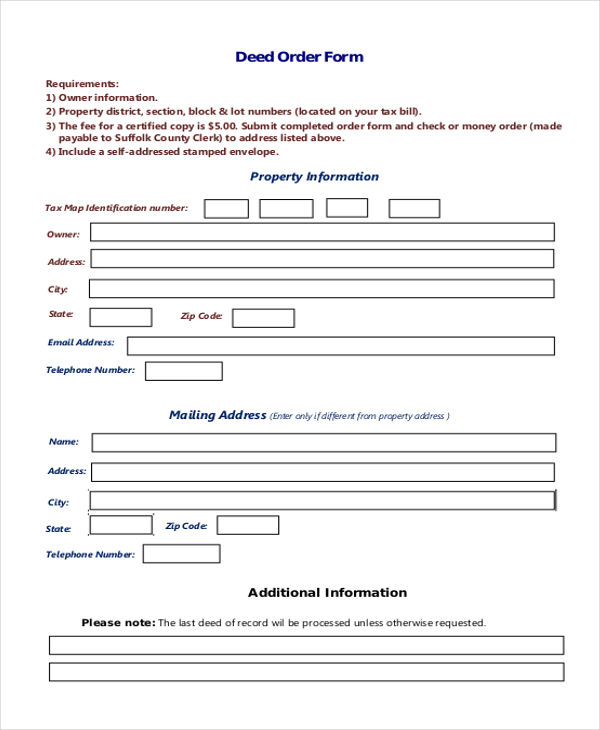 Deed Order Form

Requirements:
1) Owner information.
2) Property district, section, block & lot numbers (located on your tax bill).
3) The fee for a certified copy is $5.00. Submit completed order form and check or money order (made payable to Suffolk County Clerk) to address listed above.
4) Include a self-addressed stamped envelope.

Property Information

Tax Map Identification number:

Owner:

Address:

City:

State:

Zip Code:

Email Address:

Telephone Number:

Mailing Address (Enter only if different from property address )

Name:

Address:

City:

State:

Zip Code:

Telephone Number:

Additional Information

Please note: The last deed of record wil be processed unless otherwise requested.